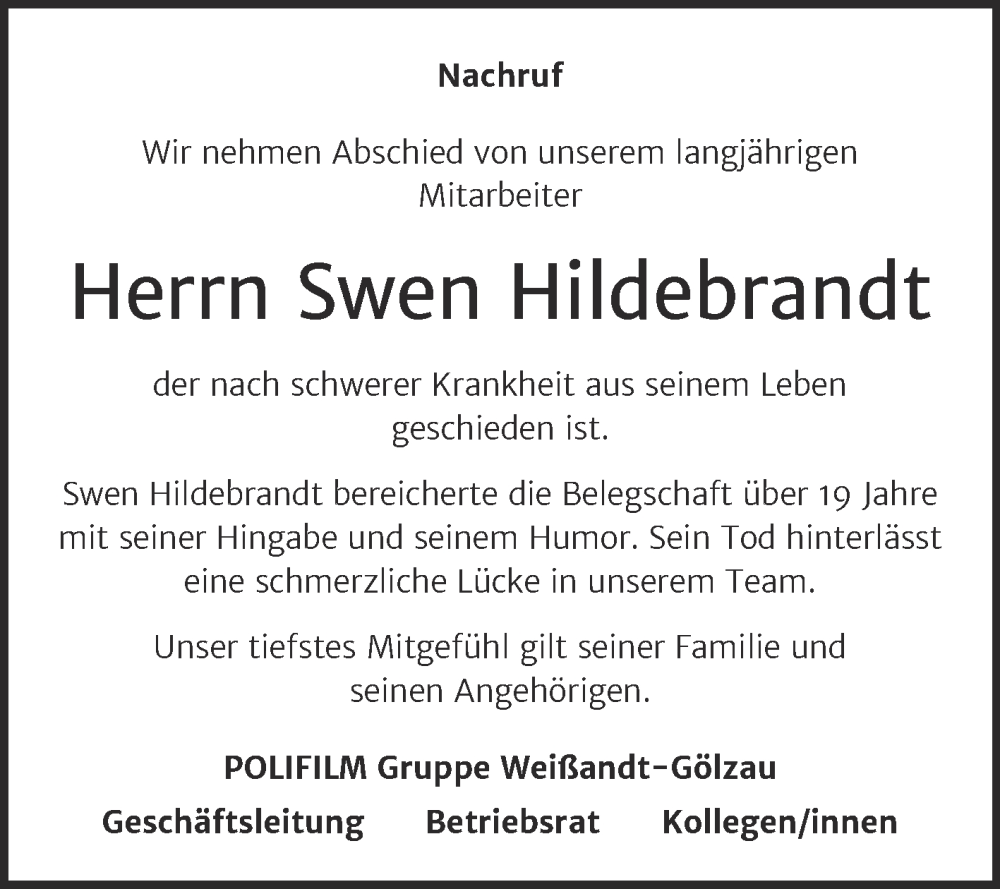 Nachruf

Wir nehmen Abschied von unserem langjährigen Mitarbeiter

Herrn Swen Hildebrandt

der nach schwerer Krankheit aus seinem Leben geschieden ist.

Swen Hildebrandt bereicherte die Belegschaft über 19 Jahre mit seiner Hingabe und seinem Humor. Sein Tod hinterlässt eine schmerzliche Lücke in unserem Team.

Unser tiefstes Mitgefühl gilt seiner Familie und seinen Angehörigen.

POLIFILM Gruppe Weißandt-Gölzau

Geschäftsleitung Betriebsrat Kollegen/innen